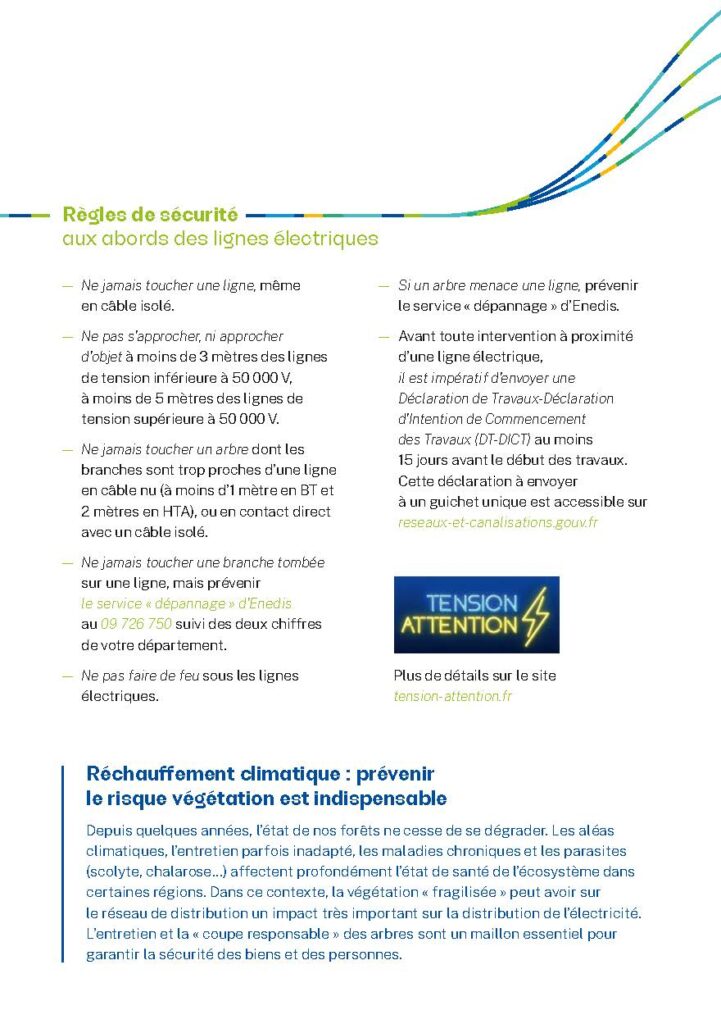 Règles de sécurité
aux abords des lignes électriques

— Ne jamais toucher une ligne, même en câble isolé.

— Ne pas s'approcher, ni approcher d'objet à moins de 3 mètres des lignes de tension inférieure à 50 000 V, à moins de 5 mètres des lignes de tension supérieure à 50 000 V.

— Ne jamais toucher un arbre dont les branches sont trop proches d'une ligne en câble nu (à moins d'1 mètre en BT et 2 mètres en HTA), ou en contact direct avec un câble isolé.

— Ne jamais toucher une branche tombée sur une ligne, mais prévenir le service « dépannage » d'Enedis au 09 726 750 suivi des deux chiffres de votre département.

— Ne pas faire de feu sous les lignes électriques.

— Si un arbre menace une ligne, prévenir le service « dépannage » d'Enedis.

— Avant toute intervention à proximité d'une ligne électrique, il est impératif d'envoyer une Déclaration de Travaux-Déclaration d'Intention de Commencement des Travaux (DT-DICT) au moins 15 jours avant le début des travaux. Cette déclaration à envoyer à un guichet unique est accessible sur reseaux-et-canalisations.gouv.fr

TENSION ATTENTION

Plus de détails sur le site tension-attention.fr

Réchauffement climatique : prévenir le risque végétation est indispensable

Depuis quelques années, l'état de nos forêts ne cesse de se dégrader. Les aléas climatiques, l'entretien parfois inadapté, les maladies chroniques et les parasites (scolyte, chalarose…) affectent profondément l'état de santé de l'écosystème dans certaines régions. Dans ce contexte, la végétation « fragilisée » peut avoir sur le réseau de distribution un impact très important sur la distribution de l'électricité. L'entretien et la « coupe responsable » des arbres sont un maillon essentiel pour garantir la sécurité des biens et des personnes.